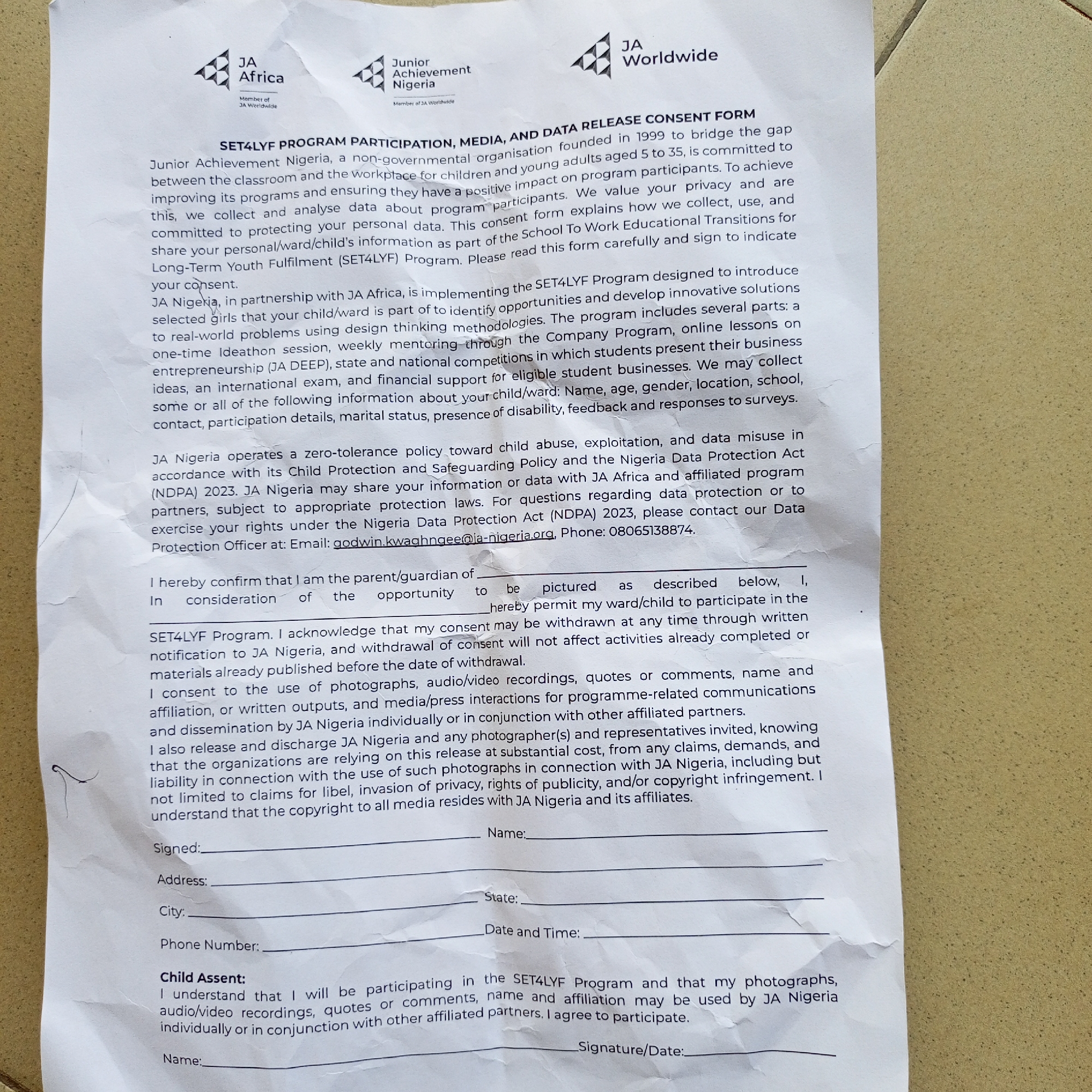 JA
Africa
Member of
JA Worldwide

Junior
Achievement
Nigeria
Member of JA Worldwide

JA
Worldwide

SET4LYF PROGRAM PARTICIPATION, MEDIA, AND DATA RELEASE CONSENT FORM

Junior Achievement Nigeria, a non-governmental organisation founded in 1999 to bridge the gap between the classroom and the workplace for children and young adults aged 5 to 35, is committed to improving its programs and ensuring they have a positive impact on program participants. To achieve this, we collect and analyse data about program participants. We value your privacy and are committed to protecting your personal data. This consent form explains how we collect, use, and share your personal/ward/child's information as part of the School To Work Educational Transitions for Long-Term Youth Fulfilment (SET4LYF) Program. Please read this form carefully and sign to indicate your consent.

JA Nigeria, in partnership with JA Africa, is implementing the SET4LYF Program designed to introduce selected girls that your child/ward is part of to identify opportunities and develop innovative solutions to real-world problems using design thinking methodologies. The program includes several parts: a one-time Ideathon session, weekly mentoring through the Company Program, online lessons on entrepreneurship (JA DEEP), state and national competitions in which students present their business ideas, an international exam, and financial support for eligible student businesses. We may collect some or all of the following information about your child/ward: Name, age, gender, location, school, contact, participation details, marital status, presence of disability, feedback and responses to surveys.

JA Nigeria operates a zero-tolerance policy toward child abuse, exploitation, and data misuse in accordance with its Child Protection and Safeguarding Policy and the Nigeria Data Protection Act (NDPA) 2023. JA Nigeria may share your information or data with JA Africa and affiliated program partners, subject to appropriate protection laws. For questions regarding data protection or to exercise your rights under the Nigeria Data Protection Act (NDPA) 2023, please contact our Data Protection Officer at: Email: godwin.kwaghngee@ja-nigeria.org, Phone: 08065138874.

I hereby confirm that I am the parent/guardian of ____
In consideration of the opportunity to be pictured as described below, I, ____ hereby permit my ward/child to participate in the SET4LYF Program. I acknowledge that my consent may be withdrawn at any time through written notification to JA Nigeria, and withdrawal of consent will not affect activities already completed or materials already published before the date of withdrawal.

I consent to the use of photographs, audio/video recordings, quotes or comments, name and affiliation, or written outputs, and media/press interactions for programme-related communications and dissemination by JA Nigeria individually or in conjunction with other affiliated partners.

I also release and discharge JA Nigeria and any photographer(s) and representatives invited, knowing that the organizations are relying on this release at substantial cost, from any claims, demands, and liability in connection with the use of such photographs in connection with JA Nigeria, including but not limited to claims for libel, invasion of privacy, rights of publicity, and/or copyright infringement. I understand that the copyright to all media resides with JA Nigeria and its affiliates.

Signed: ____ Name: ____

Address: ____

City: ____ State: ____

Phone Number: ____ Date and Time: ____

Child Assent:
I understand that I will be participating in the SET4LYF Program and that my photographs, audio/video recordings, quotes or comments, name and affiliation may be used by JA Nigeria individually or in conjunction with other affiliated partners. I agree to participate.

Name: ____ Signature/Date: ____